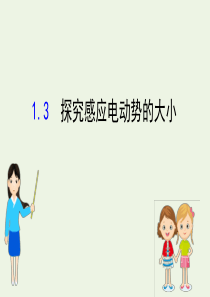 1.3 探究感应电动势的大小